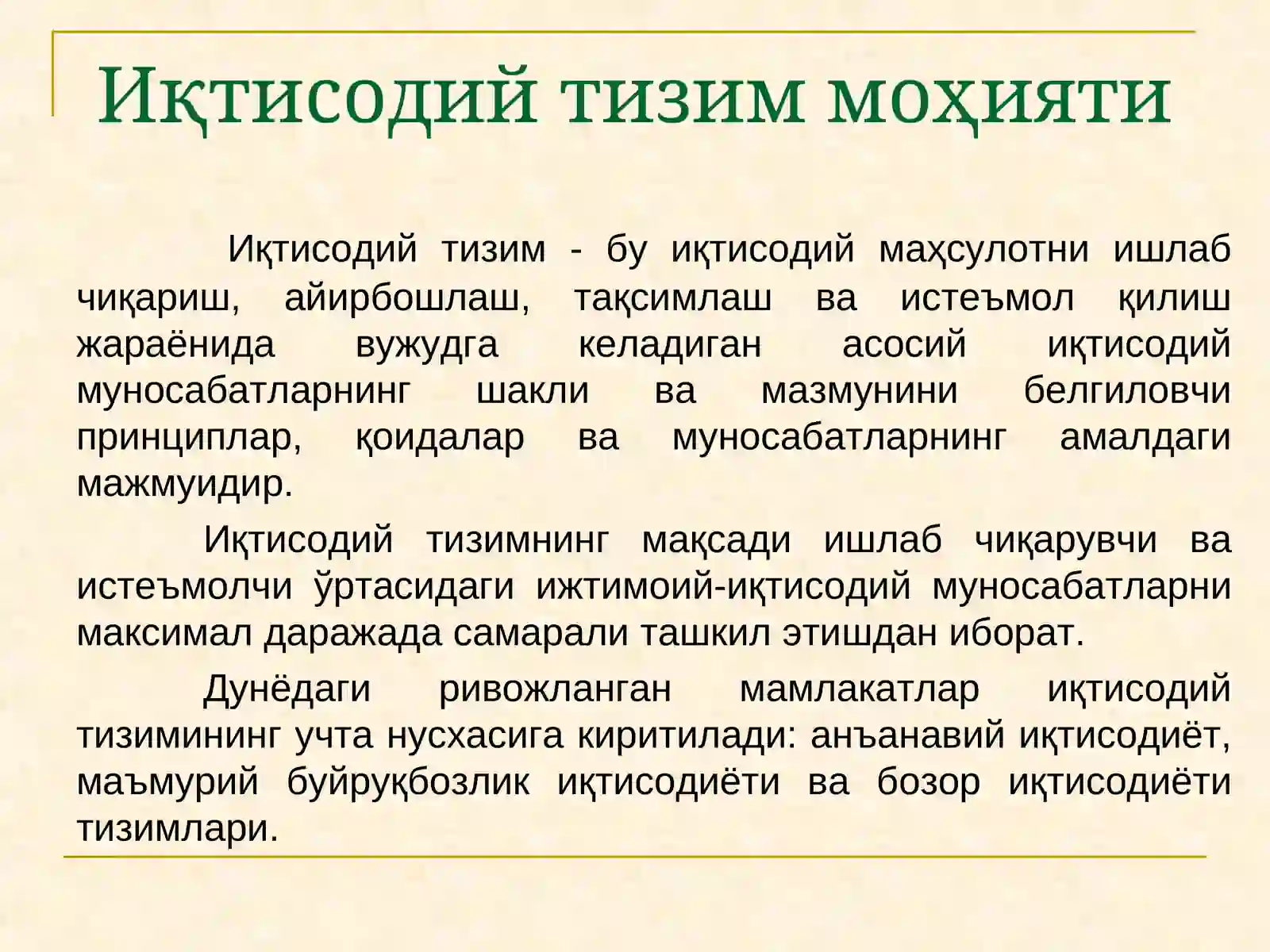 Иқтисодий тизим моҳияти

Иқтисодий тизим - бу иқтисодий маҳсулотни ишлаб чиқариш, айирбошлаш, тақсимлаш ва истеъмол қилиш жараёнида вужудга келадиган асосий иқтисодий муносабатларнинг шакли ва мазмунини белгиловчи принциплар, қоидалар ва муносабатларнинг амалдаги мажмуидир.

Иқтисодий тизимнинг мақсади ишлаб чиқарувчи ва истеъмолчи ўртасидаги ижтимоий-иқтисодий муносабатларни максимал даражада самарали ташкил этишдан иборат.

Дунёдаги ривожланган мамлакатлар иқтисодий тизимининг учта нусхасига киритилади: анъанавий иқтисодиёт, маъмурий буйруқбозлик иқтисодиёти ва бозор иқтисодиёти тизимлари.